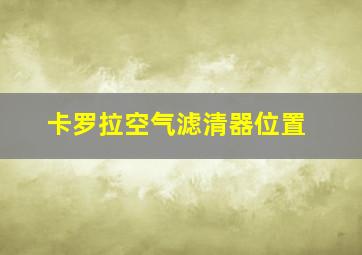 卡罗拉空气滤清器位置